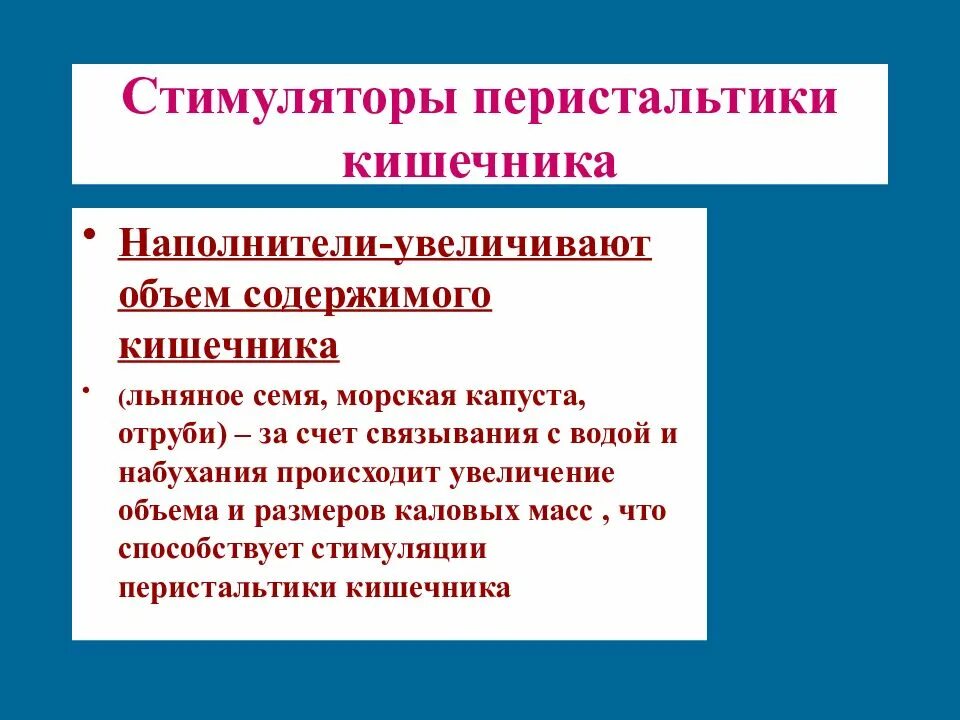 Стимуляторы перистальтики кишечника

• Наполнители-увеличивают объем содержимого кишечника

• (льняное семя, морская капуста, отруби) – за счет связывания с водой и набухания происходит увеличение объема и размеров каловых масс , что способствует стимуляции перистальтики кишечника